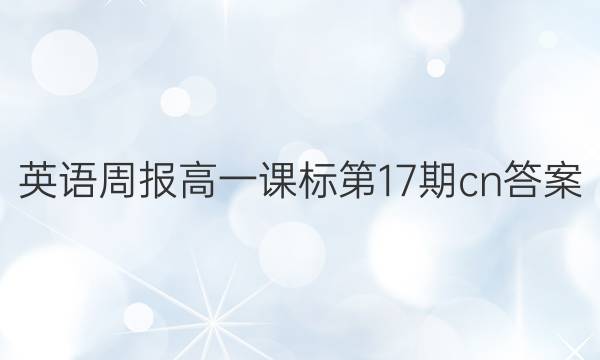 英语周报高一课标第17期cn答案